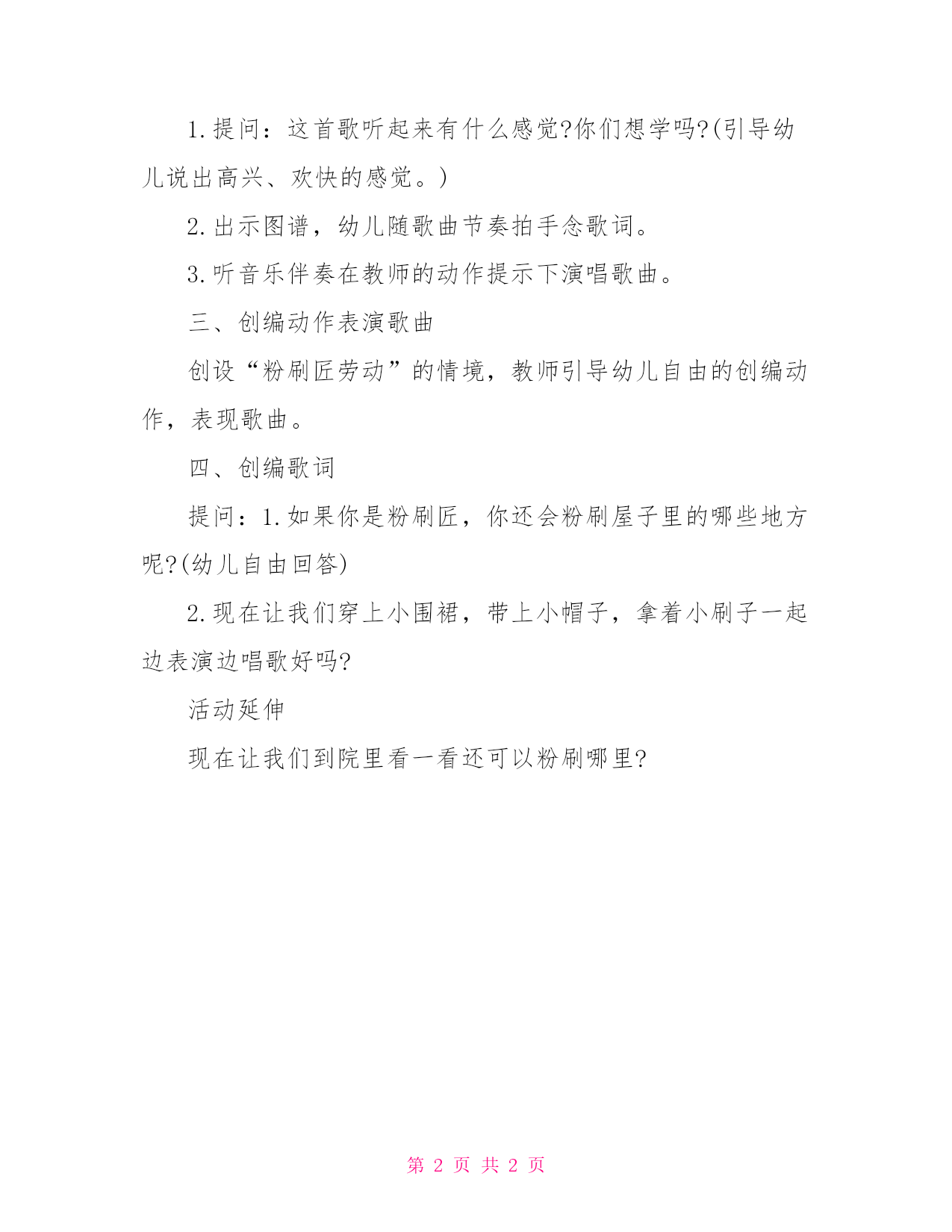 1.提问：这首歌听起来有什么感觉?你们想学吗?(引导幼儿说出高兴、欢快的感觉。)

2.出示图谱，幼儿随歌曲节奏拍手念歌词。

3.听音乐伴奏在教师的动作提示下演唱歌曲。

三、创编动作表演歌曲

创设“粉刷匠劳动”的情境，教师引导幼儿自由的创编动作，表现歌曲。

四、创编歌词

提问：1.如果你是粉刷匠，你还会粉刷屋子里的哪些地方呢?(幼儿自由回答)

2.现在让我们穿上小围裙，带上小帽子，拿着小刷子一起边表演边唱歌好吗?

活动延伸

现在让我们到院里看一看还可以粉刷哪里?

第 2 页 共 2 页